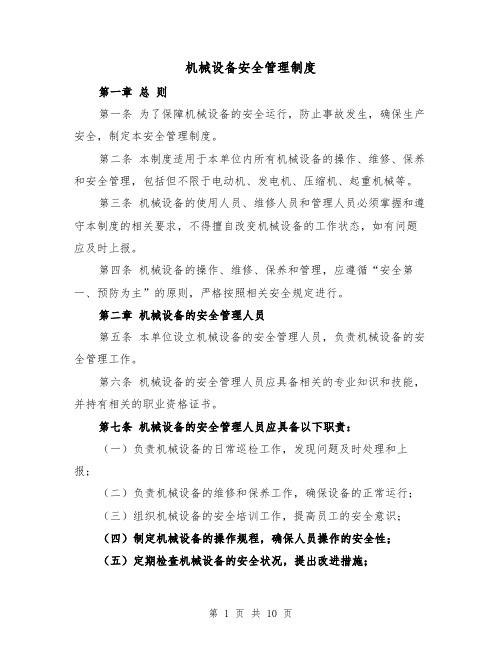 机械设备安全管理制度

第一章 总 则

第一条 为了保障机械设备的安全运行，防止事故发生，确保生产安全，制定本安全管理制度。

第二条 本制度适用于本单位内所有机械设备的操作、维修、保养和安全管理，包括但不限于电动机、发电机、压缩机、起重机械等。

第三条 机械设备的使用人员、维修人员和管理人员必须掌握和遵守本制度的相关要求，不得擅自改变机械设备的工作状态，如有问题应及时上报。

第四条 机械设备的操作、维修、保养和管理，应遵循“安全第一、预防为主”的原则，严格按照相关安全规定进行。

第二章 机械设备的安全管理人员

第五条 本单位设立机械设备的安全管理人员，负责机械设备的安全管理工作。

第六条 机械设备的安全管理人员应具备相关的专业知识和技能，并持有相关的职业资格证书。

第七条 机械设备的安全管理人员应具备以下职责：

（一）负责机械设备的日常巡检工作，发现问题及时处理和上报；

（二）负责机械设备的维修和保养工作，确保设备的正常运行；

（三）组织机械设备的安全培训工作，提高员工的安全意识；

（四）制定机械设备的操作规程，确保人员操作的安全性；

（五）定期检查机械设备的安全状况，提出改进措施；

第 1 页 共 10 页